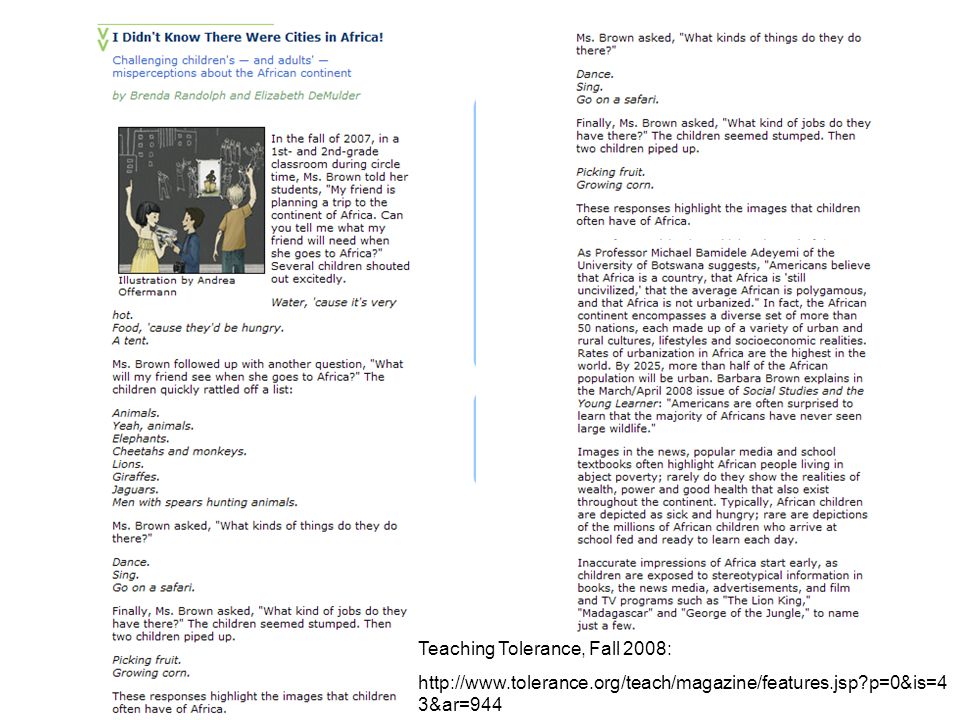 I Didn't Know There Were Cities in Africa!

Challenging children's — and adults' — misperceptions about the African continent

by Brenda Randolph and Elizabeth DeMulder

Illustration by Andrea Offermann

In the fall of 2007, in a 1st- and 2nd-grade classroom during circle time, Ms. Brown told her students, "My friend is planning a trip to the continent of Africa. Can you tell me what my friend will need when she goes to Africa?" Several children shouted out excitedly.

Water, 'cause it's very hot.
Food, 'cause they'd be hungry.
A tent.

Ms. Brown followed up with another question, "What will my friend see when she goes to Africa?" The children quickly rattled off a list:

Animals.
Yeah, animals.
Elephants.
Cheetahs and monkeys.
Lions.
Giraffes.
Jaguars.
Men with spears hunting animals.

Ms. Brown asked, "What kinds of things do they do there?"

Dance.
Sing.
Go on a safari.

Finally, Ms. Brown asked, "What kind of jobs do they have there?" The children seemed stumped. Then two children piped up.

Picking fruit.
Growing corn.

These responses highlight the images that children often have of Africa.

Ms. Brown asked, "What kinds of things do they do there?"

Dance.
Sing.
Go on a safari.

Finally, Ms. Brown asked, "What kind of jobs do they have there?" The children seemed stumped. Then two children piped up.

Picking fruit.
Growing corn.

These responses highlight the images that children often have of Africa.

As Professor Michael Bamidele Adeyemi of the University of Botswana suggests, "Americans believe that Africa is a country, that Africa is 'still uncivilized,' that the average African is polygamous, and that Africa is not urbanized." In fact, the African continent encompasses a diverse set of more than 50 nations, each made up of a variety of urban and rural cultures, lifestyles and socioeconomic realities. Rates of urbanization in Africa are the highest in the world. By 2025, more than half of the African population will be urban. Barbara Brown explains in the March/April 2008 issue of Social Studies and the Young Learner: "Americans are often surprised to learn that the majority of Africans have never seen large wildlife."

Images in the news, popular media and school textbooks often highlight African people living in abject poverty; rarely do they show the realities of wealth, power and good health that also exist throughout the continent. Typically, African children are depicted as sick and hungry; rare are depictions of the millions of African children who arrive at school fed and ready to learn each day.

Inaccurate impressions of Africa start early, as children are exposed to stereotypical information in books, the news media, advertisements, and film and TV programs such as "The Lion King," "Madagascar" and "George of the Jungle," to name just a few.

Teaching Tolerance, Fall 2008:

http://www.tolerance.org/teach/magazine/features.jsp?p=0&is=43&ar=944